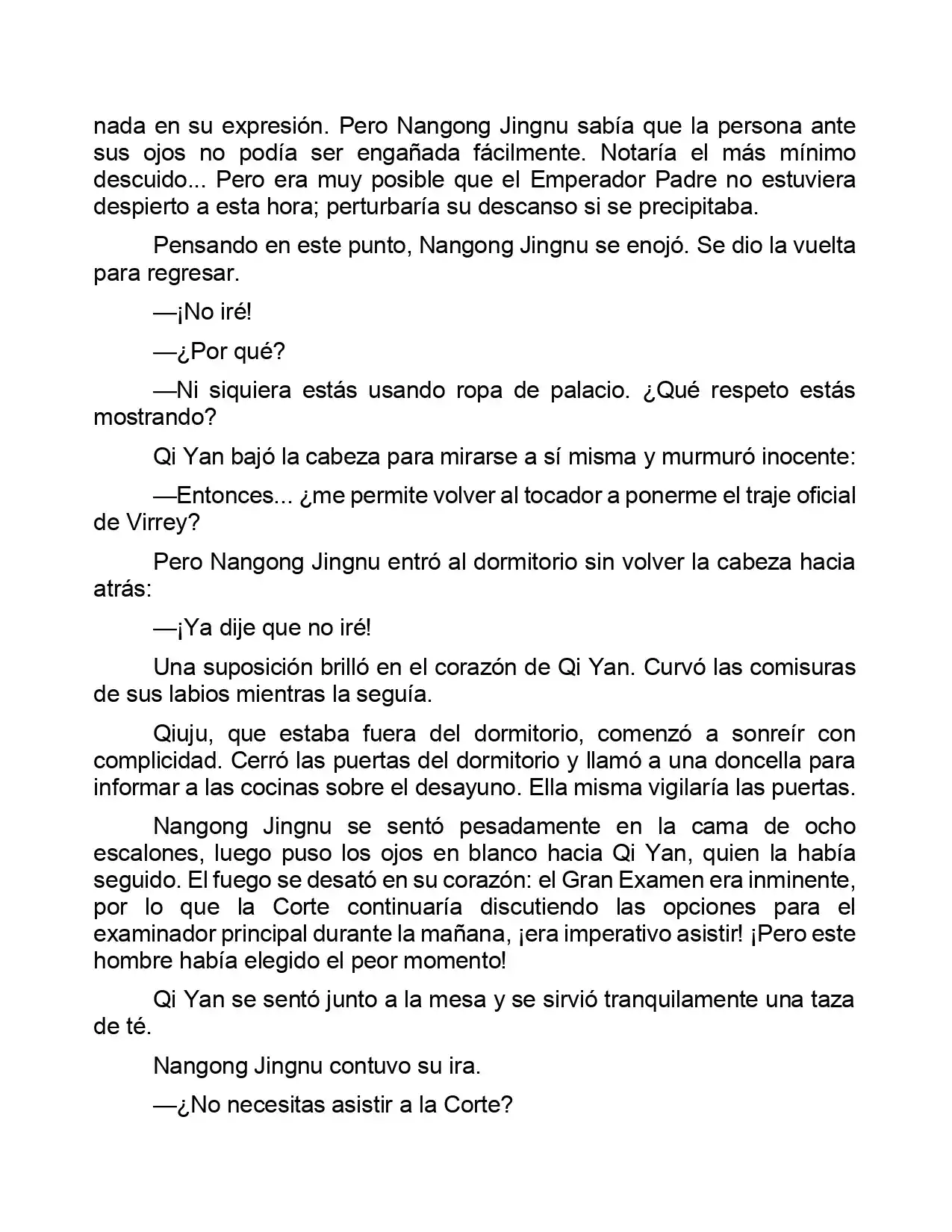 nada en su expresión. Pero Nangong Jingnu sabía que la persona ante sus ojos no podía ser engañada fácilmente. Notaría el más mínimo descuido... Pero era muy posible que el Emperador Padre no estuviera despierto a esta hora; perturbaría su descanso si se precipitaba.

Pensando en este punto, Nangong Jingnu se enojó. Se dio la vuelta para regresar.

—¡No iré!

—¿Por qué?

—Ni siquiera estás usando ropa de palacio. ¿Qué respeto estás mostrando?

Qi Yan bajó la cabeza para mirarse a sí misma y murmuró inocente:

—Entonces... ¿me permite volver al tocador a ponerme el traje oficial de Virrey?

Pero Nangong Jingnu entró al dormitorio sin volver la cabeza hacia atrás:

—¡Ya dije que no iré!

Una suposición brilló en el corazón de Qi Yan. Curvó las comisuras de sus labios mientras la seguía.

Qiuju, que estaba fuera del dormitorio, comenzó a sonreír con complicidad. Cerró las puertas del dormitorio y llamó a una doncella para informar a las cocinas sobre el desayuno. Ella misma vigilaría las puertas.

Nangong Jingnu se sentó pesadamente en la cama de ocho escalones, luego puso los ojos en blanco hacia Qi Yan, quien la había seguido. El fuego se desató en su corazón: el Gran Examen era inminente, por lo que la Corte continuaría discutiendo las opciones para el examinador principal durante la mañana, ¡era imperativo asistir! ¡Pero este hombre había elegido el peor momento!

Qi Yan se sentó junto a la mesa y se sirvió tranquilamente una taza de té.

Nangong Jingnu contuvo su ira.

—¿No necesitas asistir a la Corte?